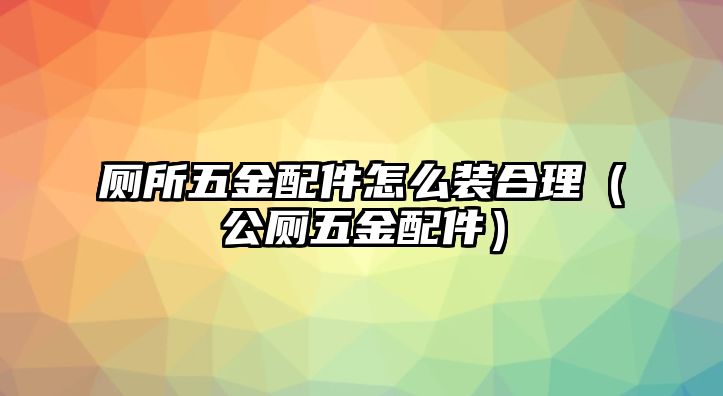 厕所五金配件怎么装合理（公厕五金配件）